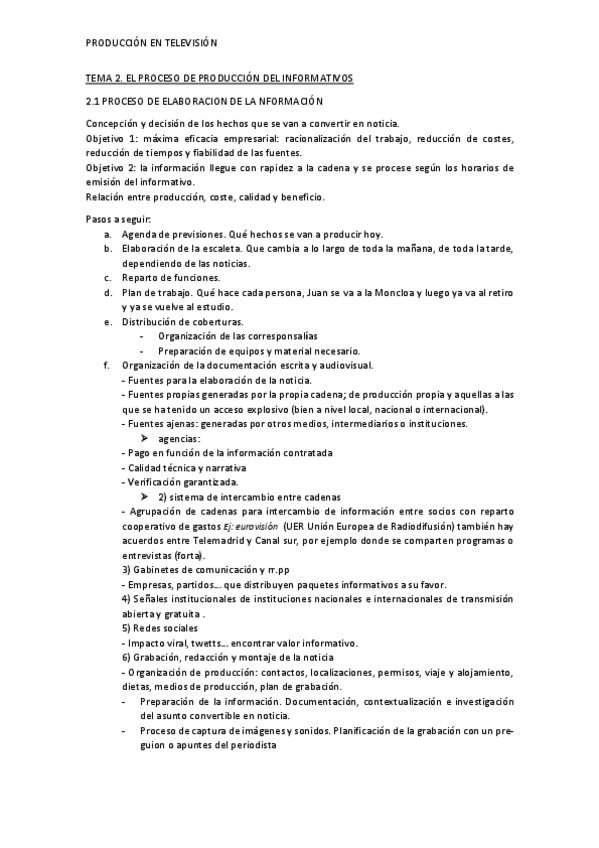 PRODUCCIÓN EN TELEVISIÓN

TEMA 2. EL PROCESO DE PRODUCCIÓN DEL INFORMATIVOS

2.1 PROCESO DE ELABORACION DE LA NFORMACIÓN

Concepción y decisión de los hechos que se van a convertir en noticia.
Objetivo 1: máxima eficacia empresarial: racionalización del trabajo, reducción de costes, reducción de tiempos y fiabilidad de las fuentes.
Objetivo 2: la información llegue con rapidez a la cadena y se procese según los horarios de emisión del informativo.
Relación entre producción, coste, calidad y beneficio.

Pasos a seguir:
a. Agenda de previsiones. Qué hechos se van a producir hoy.
b. Elaboración de la escaleta. Que cambia a lo largo de toda la mañana, de toda la tarde, dependiendo de las noticias.
c. Reparto de funciones.
d. Plan de trabajo. Qué hace cada persona, Juan se va a la Moncloa y luego ya va al retiro y ya se vuelve al estudio.
e. Distribución de coberturas.
- Organización de las corresponsalías
- Preparación de equipos y material necesario.
f. Organización de la documentación escrita y audiovisual.
- Fuentes para la elaboración de la noticia.
- Fuentes propias generadas por la propia cadena; de producción propia y aquellas a las que se ha tenido un acceso explosivo (bien a nivel local, nacional o internacional).
- Fuentes ajenas: generadas por otros medios, intermediarios o instituciones.
➢ agencias:
- Pago en función de la información contratada
- Calidad técnica y narrativa
- Verificación garantizada.
➢ 2) sistema de intercambio entre cadenas
- Agrupación de cadenas para intercambio de información entre socios con reparto cooperativo de gastos Ej: eurovisión (UER Unión Europea de Radiodifusión) también hay acuerdos entre Telemadrid y Canal sur, por ejemplo donde se comparten programas o entrevistas (forta).
3) Gabinetes de comunicación y rr.pp
- Empresas, partidos... que distribuyen paquetes informativos a su favor.
4) Señales institucionales de instituciones nacionales e internacionales de transmisión abierta y gratuita .
5) Redes sociales
- Impacto viral, twetts... encontrar valor informativo.
6) Grabación, redacción y montaje de la noticia
- Organización de producción: contactos, localizaciones, permisos, viaje y alojamiento, dietas, medios de producción, plan de grabación.
- Preparación de la información. Documentación, contextualización e investigación del asunto convertible en noticia.
- Proceso de captura de imágenes y sonidos. Planificación de la grabación con un preguion o apuntes del periodista